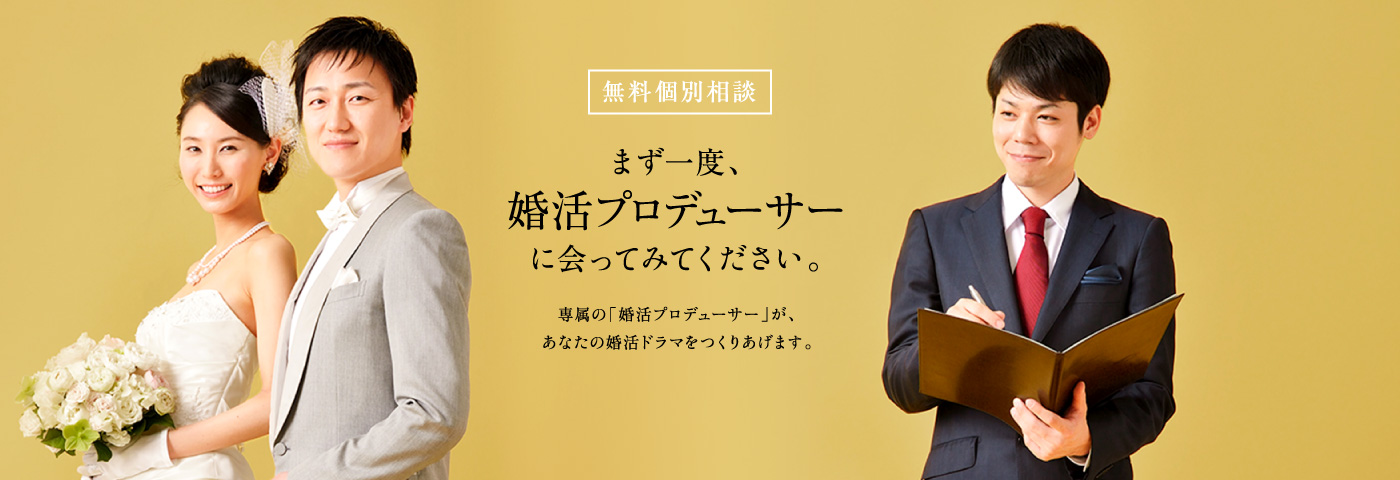 無料個別相談

まず一度、
婚活プロデューサー
に会ってみてください。

専属の「婚活プロデューサー」が、
あなたの婚活ドラマをつくりあげます。